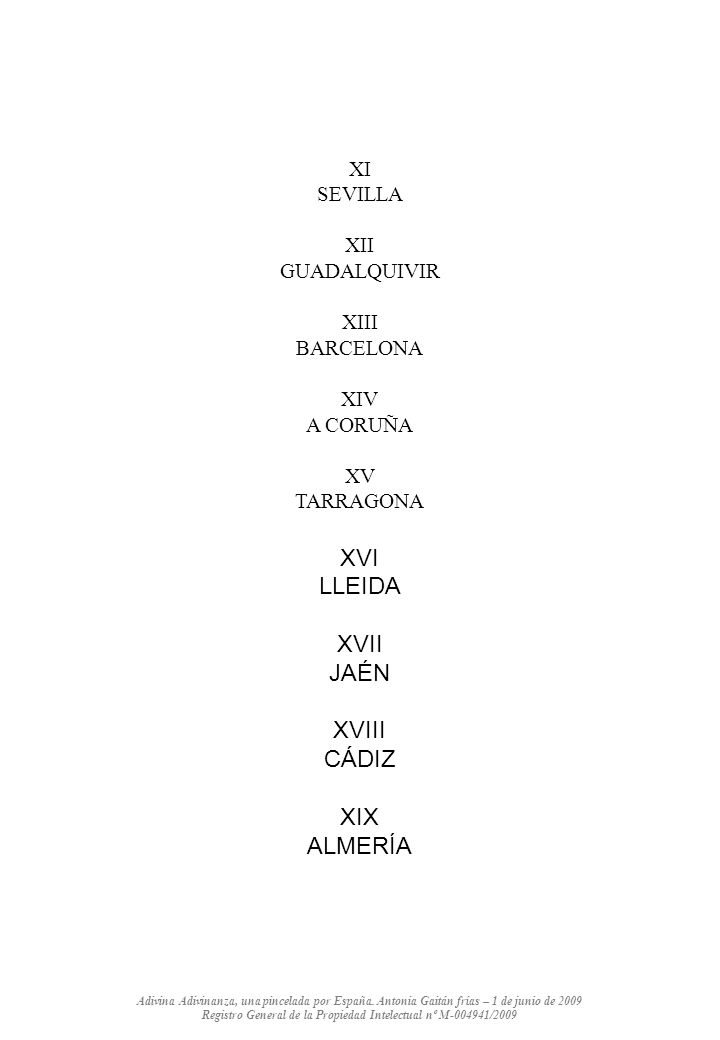 XI
SEVILLA

XII
GUADALQUIVIR

XIII
BARCELONA

XIV
A CORUÑA

XV
TARRAGONA

XVI
LLEIDA

XVII
JAÉN

XVIII
CÁDIZ

XIX
ALMERÍA

Adivina Adivinanza, una pincelada por España. Antonia Gaitán frías – 1 de junio de 2009
Registro General de la Propiedad Intelectual nº M-004941/2009